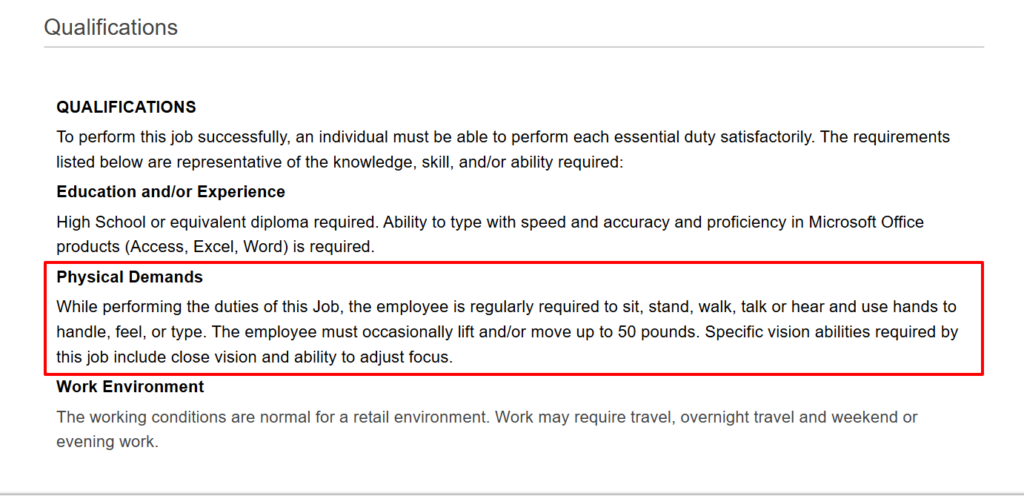 Qualifications

QUALIFICATIONS

To perform this job successfully, an individual must be able to perform each essential duty satisfactorily. The requirements listed below are representative of the knowledge, skill, and/or ability required:

Education and/or Experience

High School or equivalent diploma required. Ability to type with speed and accuracy and proficiency in Microsoft Office products (Access, Excel, Word) is required.

Physical Demands

While performing the duties of this Job, the employee is regularly required to sit, stand, walk, talk or hear and use hands to handle, feel, or type. The employee must occasionally lift and/or move up to 50 pounds. Specific vision abilities required by this job include close vision and ability to adjust focus.

Work Environment

The working conditions are normal for a retail environment. Work may require travel, overnight travel and weekend or evening work.